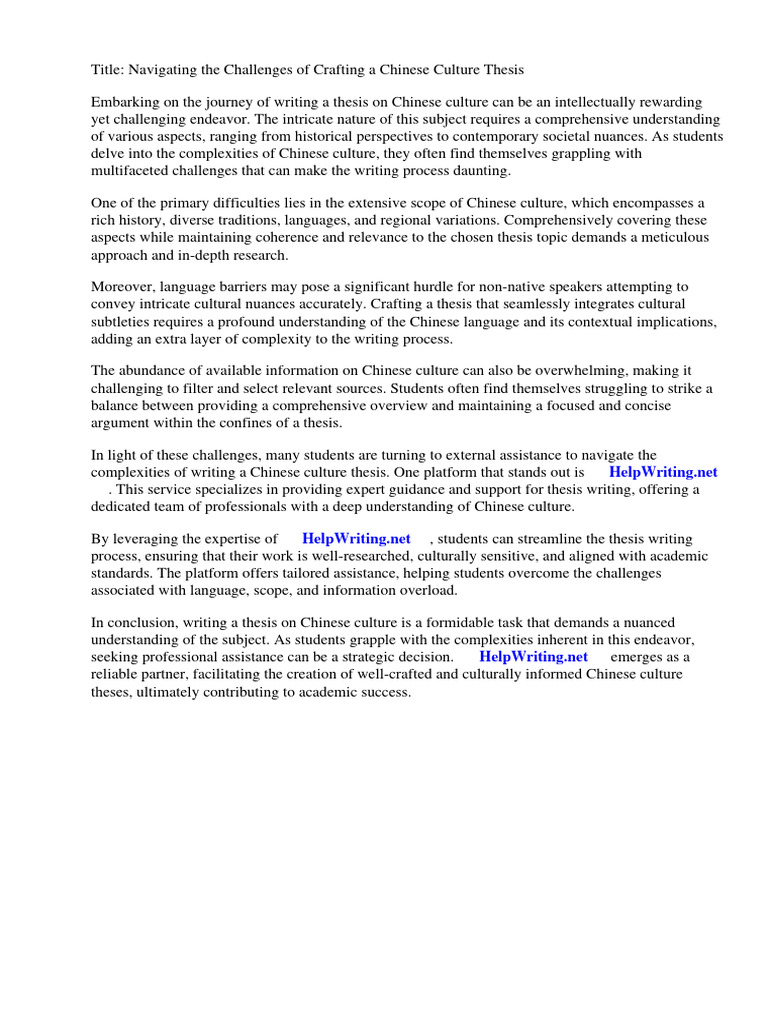 Title: Navigating the Challenges of Crafting a Chinese Culture Thesis

Embarking on the journey of writing a thesis on Chinese culture can be an intellectually rewarding yet challenging endeavor. The intricate nature of this subject requires a comprehensive understanding of various aspects, ranging from historical perspectives to contemporary societal nuances. As students delve into the complexities of Chinese culture, they often find themselves grappling with multifaceted challenges that can make the writing process daunting.

One of the primary difficulties lies in the extensive scope of Chinese culture, which encompasses a rich history, diverse traditions, languages, and regional variations. Comprehensively covering these aspects while maintaining coherence and relevance to the chosen thesis topic demands a meticulous approach and in-depth research.

Moreover, language barriers may pose a significant hurdle for non-native speakers attempting to convey intricate cultural nuances accurately. Crafting a thesis that seamlessly integrates cultural subtleties requires a profound understanding of the Chinese language and its contextual implications, adding an extra layer of complexity to the writing process.

The abundance of available information on Chinese culture can also be overwhelming, making it challenging to filter and select relevant sources. Students often find themselves struggling to strike a balance between providing a comprehensive overview and maintaining a focused and concise argument within the confines of a thesis.

In light of these challenges, many students are turning to external assistance to navigate the complexities of writing a Chinese culture thesis. One platform that stands out is HelpWriting.net . This service specializes in providing expert guidance and support for thesis writing, offering a dedicated team of professionals with a deep understanding of Chinese culture.

By leveraging the expertise of HelpWriting.net , students can streamline the thesis writing process, ensuring that their work is well-researched, culturally sensitive, and aligned with academic standards. The platform offers tailored assistance, helping students overcome the challenges associated with language, scope, and information overload.

In conclusion, writing a thesis on Chinese culture is a formidable task that demands a nuanced understanding of the subject. As students grapple with the complexities inherent in this endeavor, seeking professional assistance can be a strategic decision. HelpWriting.net emerges as a reliable partner, facilitating the creation of well-crafted and culturally informed Chinese culture theses, ultimately contributing to academic success.